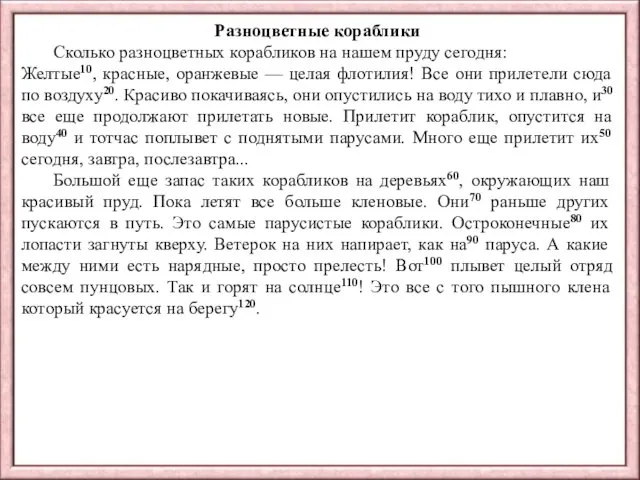 Разноцветные кораблики

Сколько разноцветных корабликов на нашем пруду сегодня: Желтые$^{10}$, красные, оранжевые — целая флотилия! Все они прилетели сюда по воздуху$^{20}$. Красиво покачиваясь, они опустились на воду тихо и плавно, и$^{30}$ все еще продолжают прилетать новые. Прилетит кораблик, опустится на воду$^{40}$ и тотчас поплывет с поднятыми парусами. Много еще прилетит их$^{50}$ сегодня, завтра, послезавтра...

Большой еще запас таких корабликов на деревьях$^{60}$, окружающих наш красивый пруд. Пока летят все больше кленовые. Они$^{70}$ раньше других пускаются в путь. Это самые парусистые кораблики. Остроконечные$^{80}$ их лопасти загнуты кверху. Ветерок на них напирает, как на$^{90}$ паруса. А какие между ними есть нарядные, просто прелесть! Вот$^{100}$ плывет целый отряд совсем пунцовых. Так и горят на солнце$^{110}$! Это все с того пышного клена который красуется на берегу$^{120}$.